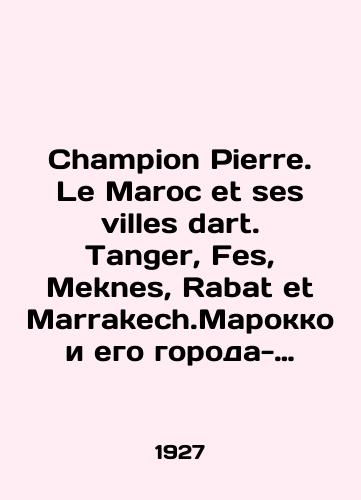 Champion Pierre. Le Maroc et ses villes dart. Tanger, Fes, Meknes, Rabat et Marrakech.Марокко и его города-…

1927